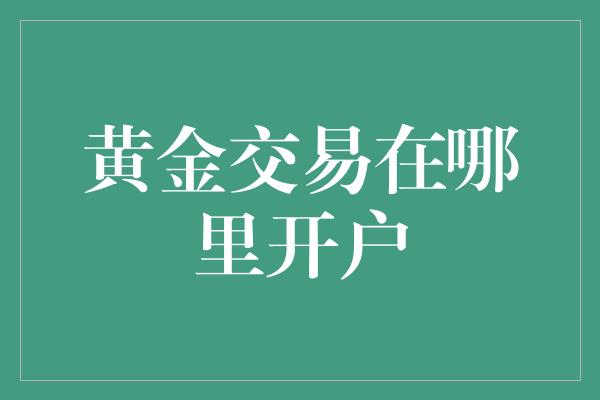 黄金交易在哪里开户